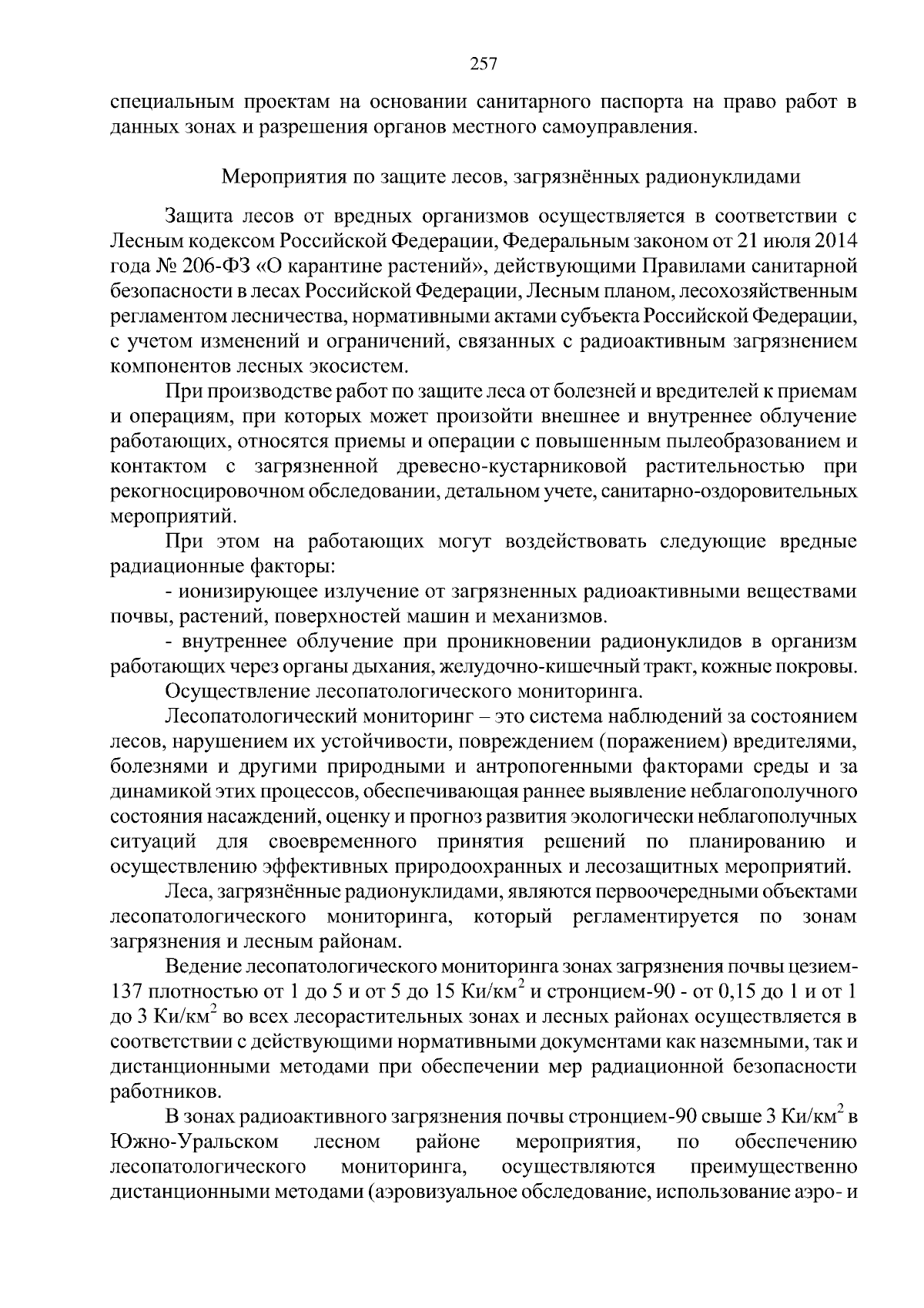 257

специальным проектам на основании санитарного паспорта на право работ в данных зонах и разрешения органов местного самоуправления.

Мероприятия по защите лесов, загрязнённых радионуклидами

Защита лесов от вредных организмов осуществляется в соответствии с Лесным кодексом Российской Федерации, Федеральным законом от 21 июля 2014 года № 206-ФЗ «О карантине растений», действующими Правилами санитарной безопасности в лесах Российской Федерации, Лесным планом, лесохозяйственным регламентом лесничества, нормативными актами субъекта Российской Федерации, с учетом изменений и ограничений, связанных с радиоактивным загрязнением компонентов лесных экосистем.

При производстве работ по защите леса от болезней и вредителей к приемам и операциям, при которых может произойти внешнее и внутреннее облучение работающих, относятся приемы и операции с повышенным пылеобразованием и контактом с загрязненной древесно-кустарниковой растительностью при рекогносцировочном обследовании, детальном учете, санитарно-оздоровительных мероприятий.

При этом на работающих могут воздействовать следующие вредные радиационные факторы:

- ионизирующее излучение от загрязненных радиоактивными веществами почвы, растений, поверхностей машин и механизмов.

- внутреннее облучение при проникновении радионуклидов в организм работающих через органы дыхания, желудочно-кишечный тракт, кожные покровы.

Осуществление лесопатологического мониторинга.

Лесопатологический мониторинг – это система наблюдений за состоянием лесов, нарушением их устойчивости, повреждением (поражением) вредителями, болезнями и другими природными и антропогенными факторами среды и за динамикой этих процессов, обеспечивающая раннее выявление неблагополучного состояния насаждений, оценку и прогноз развития экологически неблагополучных ситуаций для своевременного принятия решений по планированию и осуществлению эффективных природоохранных и лесозащитных мероприятий.

Леса, загрязнённые радионуклидами, являются первоочередными объектами лесопатологического мониторинга, который регламентируется по зонам загрязнения и лесным районам.

Ведение лесопатологического мониторинга зонах загрязнения почвы цезием-137 плотностью от 1 до 5 и от 5 до 15 Ки/км$^2$ и стронцием-90 - от 0,15 до 1 и от 1 до 3 Ки/км$^2$ во всех лесорастительных зонах и лесных районах осуществляется в соответствии с действующими нормативными документами как наземными, так и дистанционными методами при обеспечении мер радиационной безопасности работников.

В зонах радиоактивного загрязнения почвы стронцием-90 свыше 3 Ки/км$^2$ в Южно-Уральском лесном районе мероприятия, по обеспечению лесопатологического мониторинга, осуществляются преимущественно дистанционными методами (аэровизуальное обследование, использование аэро- и